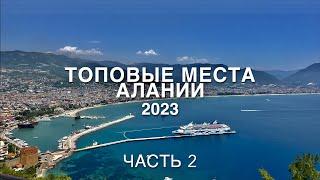 ТОПОВЫЕ МЕСТА
АЛАНИИ
2023

ЧАСТЬ 2